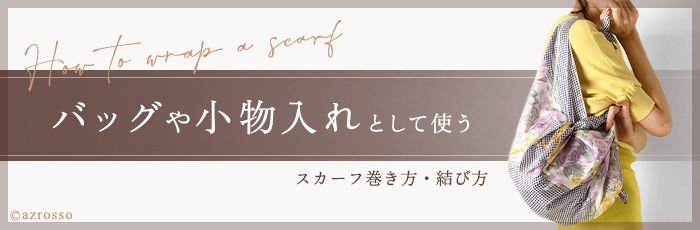 How to wrap a scarf

バッグや小物入れとして使う

スカーフ巻き方・結び方

©azrosso